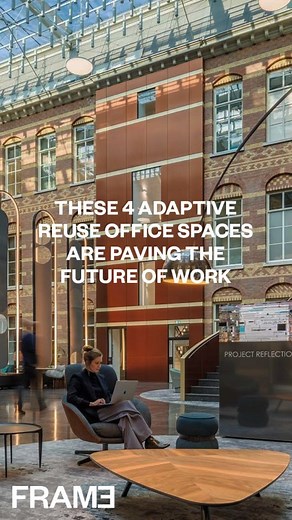 THESE 4 ADAPTIVE REUSE OFFICE SPACES ARE PAVING THE FUTURE OF WORK

PROJECT REFLECTIO

FRAME